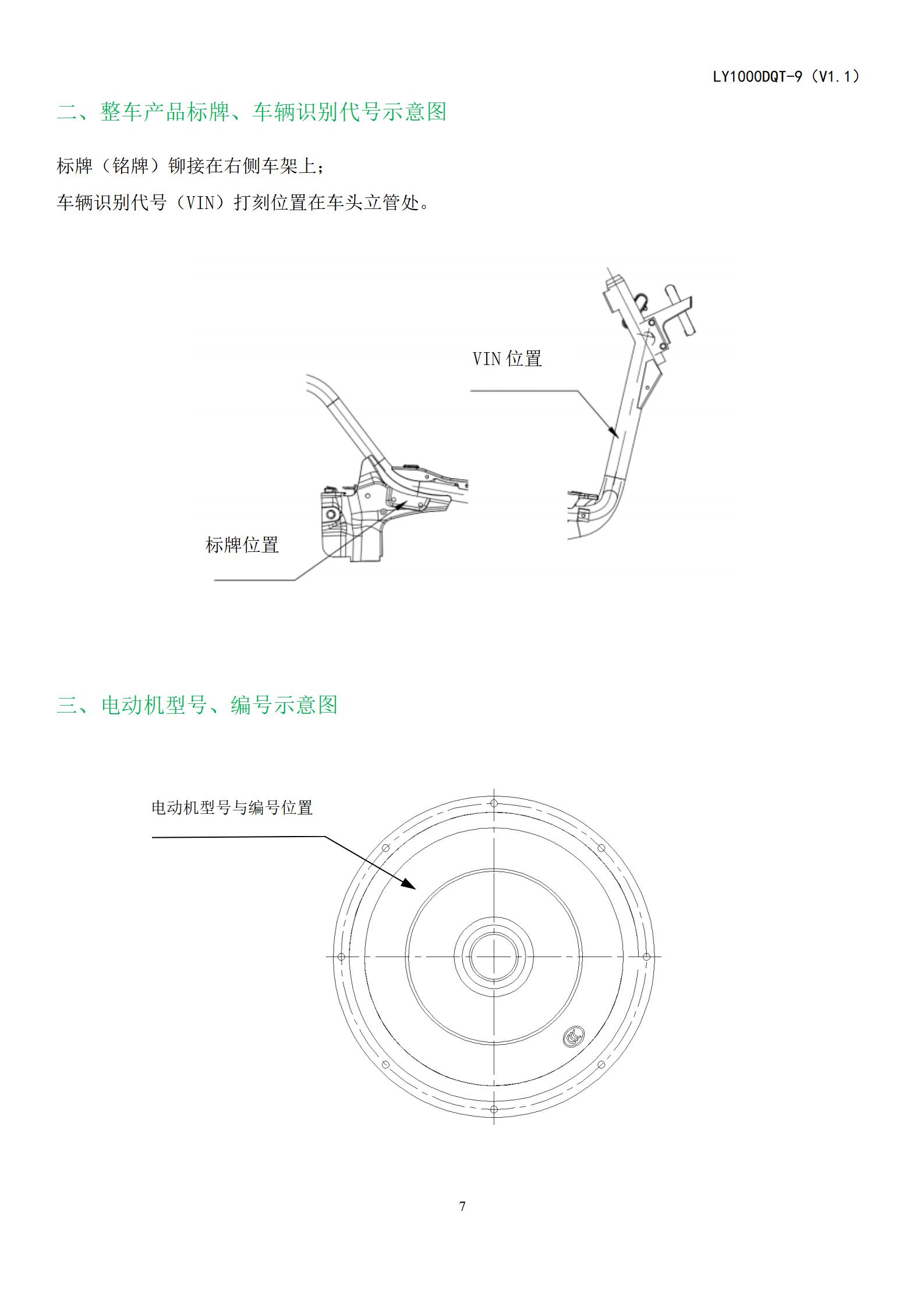 LY1000DQT-9（V1.1）

二、整车产品标牌、车辆识别代号示意图

标牌（铭牌）铆接在右侧车架上；

车辆识别代号（VIN）打刻位置在车头立管处。

VIN 位置

标牌位置

三、电动机型号、编号示意图

电动机型号与编号位置

7